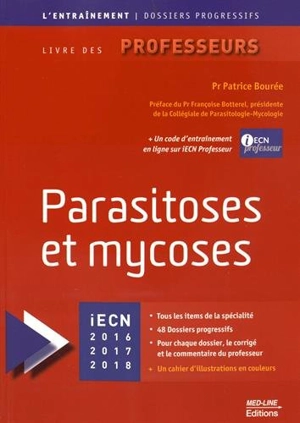 L'ENTRAÎNEMENT | DOSSIERS PROGRESSIFS

LIVRE DES PROFESSEURS

Pr Patrice Bourée

Préface du Pr Françoise Botterel, présidente de la Collégiale de Parasitologie-Mycologie

+ Un code d'entraînement en ligne sur iECN Professeur

iECN professeur

Parasitoses et mycoses

iECN
2016
2017
2018

• Tous les items de la spécialité
• 48 Dossiers progressifs
• Pour chaque dossier, le corrigé et le commentaire du professeur
+ Un cahier d'illustrations en couleurs

MED-LINE Editions